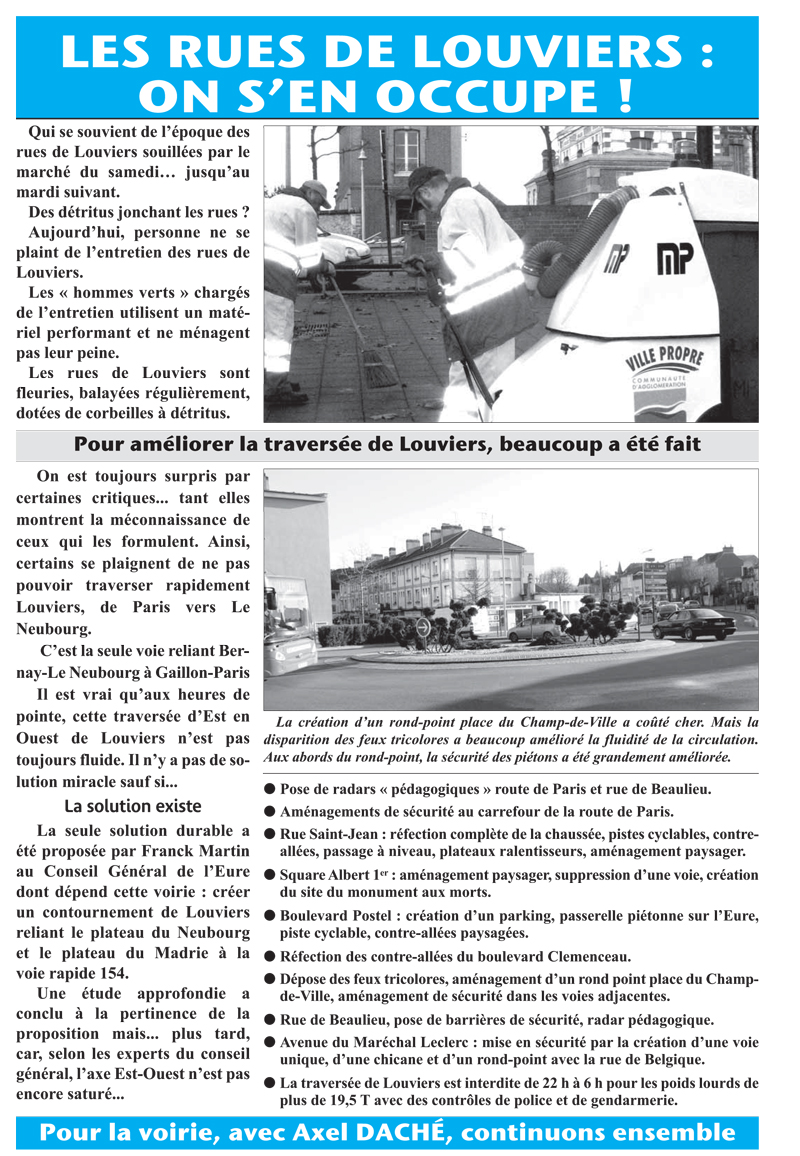 LES RUES DE LOUVIERS : ON S'EN OCCUPE !

Qui se souvient de l'époque des rues de Louviers souillées par le marché du samedi… jusqu'au mardi suivant.

Des détritus jonchant les rues ?

Aujourd'hui, personne ne se plaint de l'entretien des rues de Louviers.

Les « hommes verts » chargés de l'entretien utilisent un matériel performant et ne ménagent pas leur peine.

Les rues de Louviers sont fleuries, balayées régulièrement, dotées de corbeilles à détritus.

MP

MP

VILLE PROPRE

COMMUNAUTÉ D'AGGLOMÉRATION

Pour améliorer la traversée de Louviers, beaucoup a été fait

On est toujours surpris par certaines critiques... tant elles montrent la méconnaissance de ceux qui les formulent. Ainsi, certains se plaignent de ne pas pouvoir traverser rapidement Louviers, de Paris vers Le Neubourg.

C'est la seule voie reliant Bernay-Le Neubourg à Gaillon-Paris

Il est vrai qu'aux heures de pointe, cette traversée d'Est en Ouest de Louviers n'est pas toujours fluide. Il n'y a pas de solution miracle sauf si...

La solution existe

La seule solution durable a été proposée par Franck Martin au Conseil Général de l'Eure dont dépend cette voirie : créer un contournement de Louviers reliant le plateau du Neubourg et le plateau du Madrie à la voie rapide 154.

Une étude approfondie a conclu à la pertinence de la proposition mais... plus tard, car, selon les experts du conseil général, l'axe Est-Ouest n'est pas encore saturé...

La création d'un rond-point place du Champ-de-Ville a coûté cher. Mais la disparition des feux tricolores a beaucoup amélioré la fluidité de la circulation. Aux abords du rond-point, la sécurité des piétons a été grandement améliorée.

● Pose de radars « pédagogiques » route de Paris et rue de Beaulieu.
● Aménagements de sécurité au carrefour de la route de Paris.
● Rue Saint-Jean : réfection complète de la chaussée, pistes cyclables, contre-allées, passage à niveau, plateaux ralentisseurs, aménagement paysager.
● Square Albert 1$^{er}$ : aménagement paysager, suppression d'une voie, création du site du monument aux morts.
● Boulevard Postel : création d'un parking, passerelle piétonne sur l'Eure, piste cyclable, contre-allées paysagées.
● Réfection des contre-allées du boulevard Clemenceau.
● Dépose des feux tricolores, aménagement d'un rond point place du Champ-de-Ville, aménagement de sécurité dans les voies adjacentes.
● Rue de Beaulieu, pose de barrières de sécurité, radar pédagogique.
● Avenue du Maréchal Leclerc : mise en sécurité par la création d'une voie unique, d'une chicane et d'un rond-point avec la rue de Belgique.
● La traversée de Louviers est interdite de 22 h à 6 h pour les poids lourds de plus de 19,5 T avec des contrôles de police et de gendarmerie.

Pour la voirie, avec Axel DACHÉ, continuons ensemble